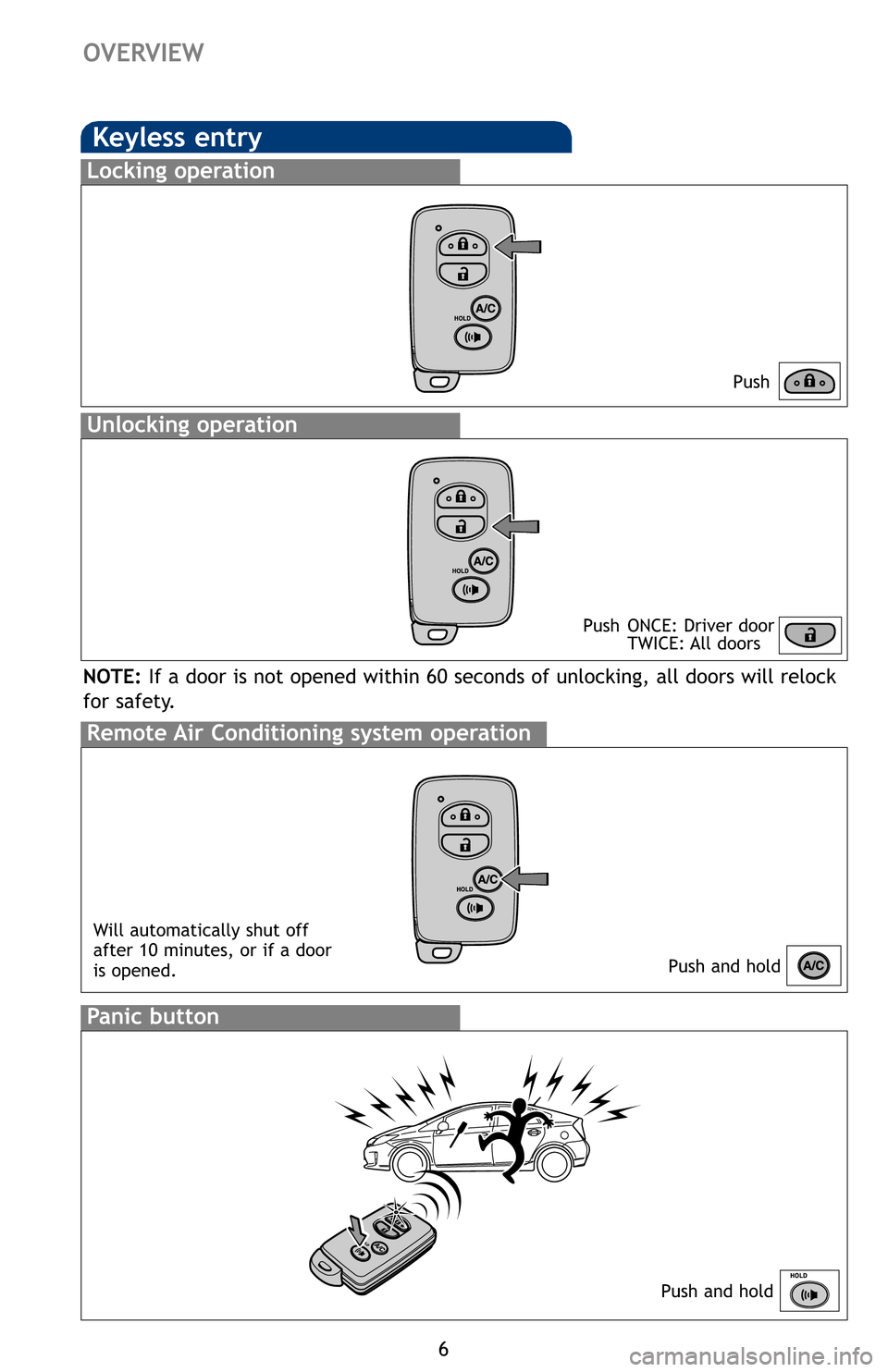 OVERVIEW

Keyless entry

Locking operation

A/C
HOLD

Push

Unlocking operation

A/C
HOLD

Push ONCE: Driver door
TWICE: All doors

NOTE: If a door is not opened within 60 seconds of unlocking, all doors will relock for safety.

Remote Air Conditioning system operation

A/C
HOLD

Will automatically shut off after 10 minutes, or if a door is opened.

Push and hold A/C

Panic button

Push and hold HOLD

6

carmanualsonline.info